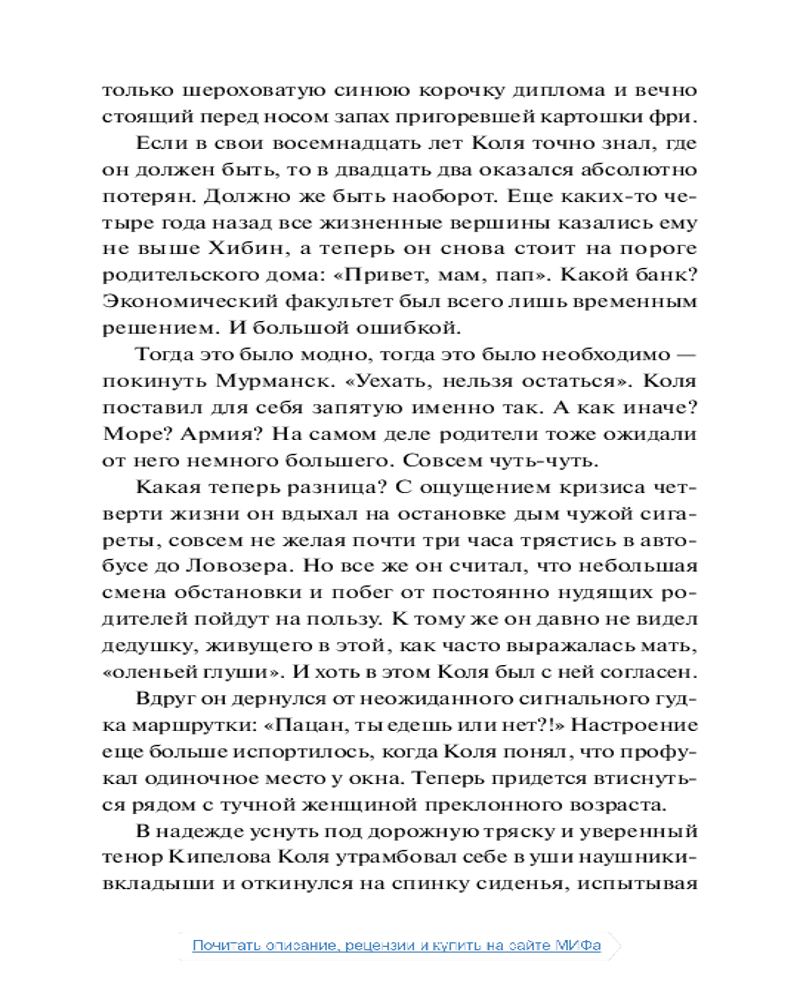 только шероховатую синюю корочку диплома и вечно стоящий перед носом запах пригоревшей картошки фри.

Если в свои восемнадцать лет Коля точно знал, где он должен быть, то в двадцать два оказался абсолютно потерян. Должно же быть наоборот. Еще каких-то четыре года назад все жизненные вершины казались ему не выше Хибин, а теперь он снова стоит на пороге родительского дома: «Привет, мам, пап». Какой банк? Экономический факультет был всего лишь временным решением. И большой ошибкой.

Тогда это было модно, тогда это было необходимо — покинуть Мурманск. «Уехать, нельзя остаться». Коля поставил для себя запятую именно так. А как иначе? Море? Армия? На самом деле родители тоже ожидали от него немного большего. Совсем чуть-чуть.

Какая теперь разница? С ощущением кризиса четверти жизни он вдыхал на остановке дым чужой сигареты, совсем не желая почти три часа трястись в автобусе до Ловозера. Но все же он считал, что небольшая смена обстановки и побег от постоянно нудящих родителей пойдут на пользу. К тому же он давно не видел дедушку, живущего в этой, как часто выражалась мать, «оленьей глуши». И хоть в этом Коля был с ней согласен.

Вдруг он дернулся от неожиданного сигнального гудка маршрутки: «Пацан, ты едешь или нет?!» Настроение еще больше испортилось, когда Коля понял, что профукал одиночное место у окна. Теперь придется втиснуться рядом с тучной женщиной преклонного возраста.

В надежде уснуть под дорожную тряску и уверенный тенор Кипелова Коля утрамбовал себе в уши наушники-вкладыши и откинулся на спинку сиденья, испытывая

Почитать описание, рецензии и купить на сайте МИФа